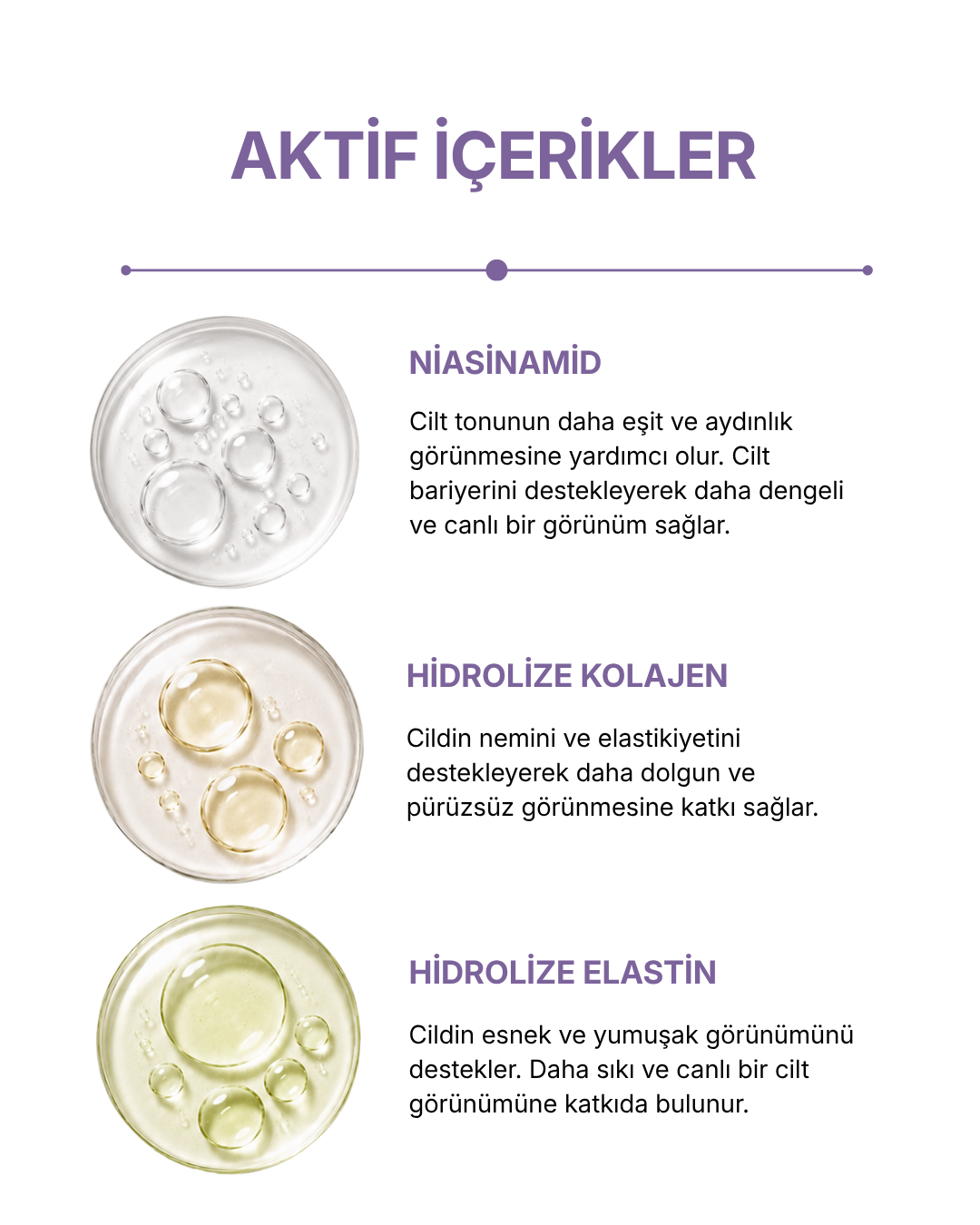 AKTİF İÇERİKLER

NİASİNAMİD

Cilt tonunun daha eşit ve aydınlık görünmesine yardımcı olur. Cilt bariyerini destekleyerek daha dengeli ve canlı bir görünüm sağlar.

HİDROLİZE KOLAJEN

Cildin nemini ve elastikiyetini destekleyerek daha dolgun ve pürüzsüz görünmesine katkı sağlar.

HİDROLİZE ELASTİN

Cildin esnek ve yumuşak görünümünü destekler. Daha sıkı ve canlı bir cilt görünümüne katkıda bulunur.